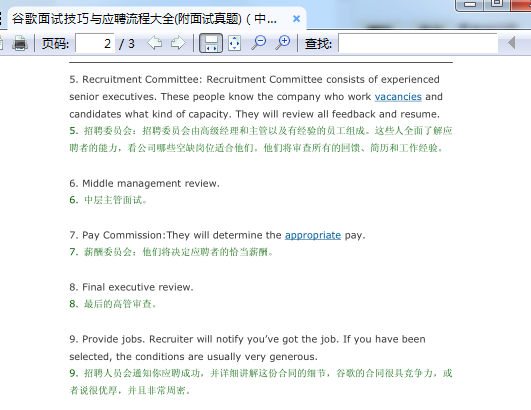 谷歌面试技巧与应聘流程大全(附面试真题)(中...

页码: 2 / 3

查找:

5. Recruitment Committee: Recruitment Committee consists of experienced senior executives. These people know the company who work vacancies and candidates what kind of capacity. They will review all feedback and resume.
5. 招聘委员会：招聘委员会由高级经理和主管以及有经验的员工组成。这些人全面了解应聘者的能力，看公司哪些空缺岗位适合他们。他们将审查所有的回馈、简历和工作经验。

6. Middle management review.
6. 中层主管面试。

7. Pay Commission:They will determine the appropriate pay.
7. 薪酬委员会：他们将决定应聘者的恰当薪酬。

8. Final executive review.
8. 最后的高管审查。

9. Provide jobs. Recruiter will notify you've got the job. If you have been selected, the conditions are usually very generous.
9. 招聘人员会通知你应聘成功，并详细讲解这份合同的细节，谷歌的合同很具竞争力，或者说很优厚，并且非常周密。